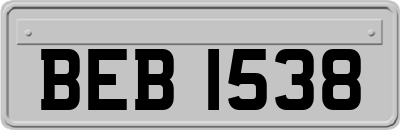 BEB 1538